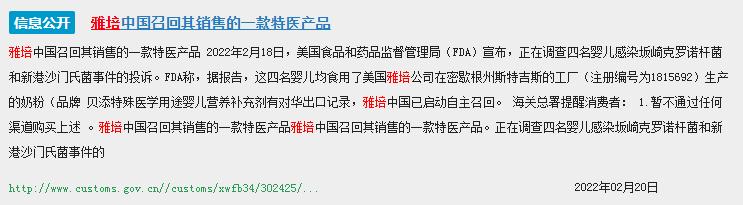 信息公开 雅培中国召回其销售的一款特医产品

雅培中国召回其销售的一款特医产品 2022年2月18日，美国食品和药品监督管理局（FDA）宣布，正在调查四名婴儿感染坂崎克罗诺杆菌和新港沙门氏菌事件的投诉。FDA称，据报告，这四名婴儿均食用了美国雅培公司在密歇根州斯特吉斯的工厂（注册编号为1815692）生产的奶粉（品牌 贝添特殊医学用途婴儿营养补充剂有对华出口记录，雅培中国已启动自主召回。 海关总署提醒消费者： 1.暂不通过任何渠道购买上述 。雅培中国召回其销售的一款特医产品雅培中国召回其销售的一款特医产品。正在调查四名婴儿感染坂崎克罗诺杆菌和新港沙门氏菌事件的

http://www.customs.gov.cn//customs/xwfb34/302425/...

2022年02月20日